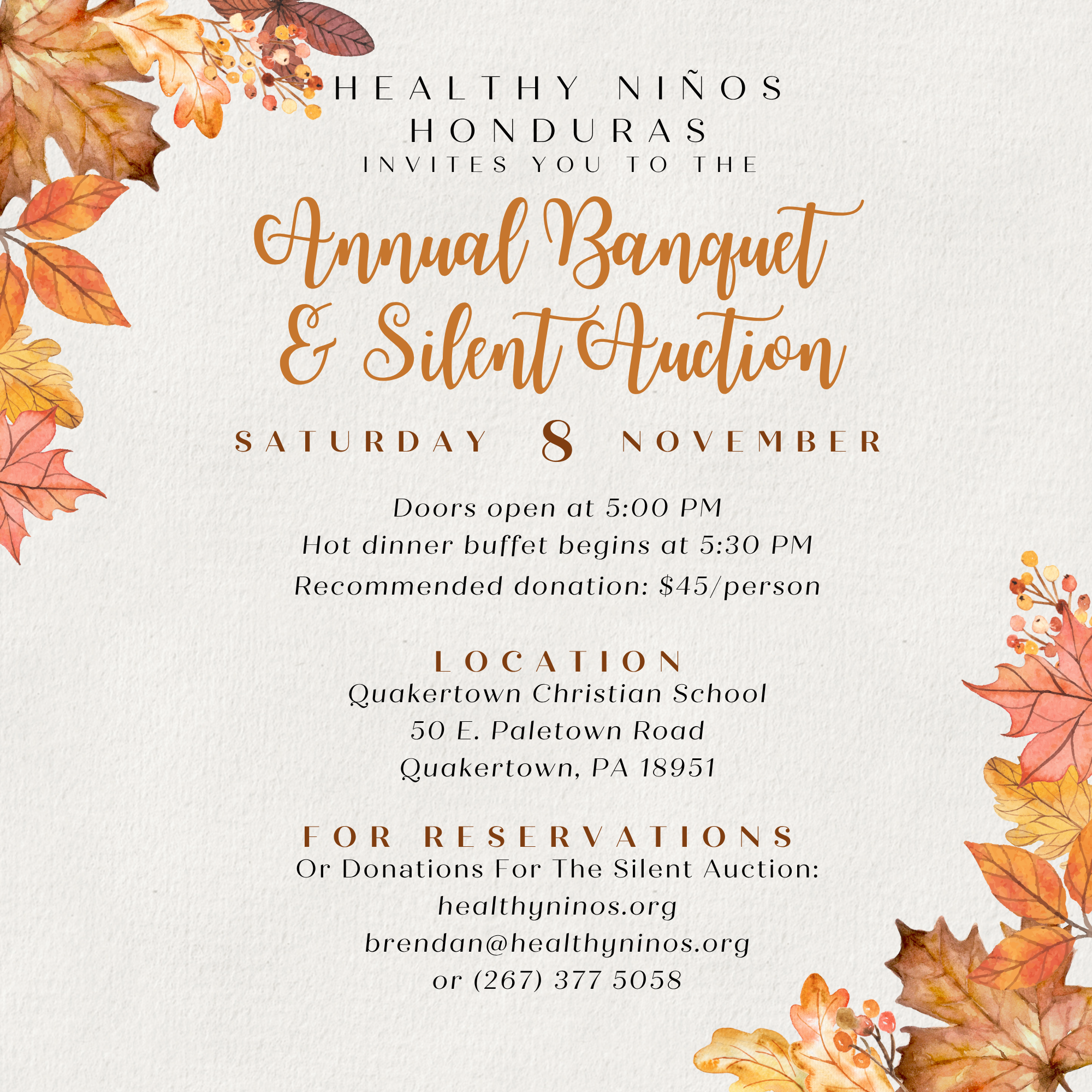 HEALTHY NIÑOS
HONDURAS
INVITES YOU TO THE

Annual Banquet
& Silent Auction

SATURDAY 8 NOVEMBER

Doors open at 5:00 PM
Hot dinner buffet begins at 5:30 PM
Recommended donation: $45/person

LOCATION
Quakertown Christian School
50 E. Paletown Road
Quakertown, PA 18951

FOR RESERVATIONS
Or Donations For The Silent Auction:
healthyninos.org
brendan@healthyninos.org
or (267) 377 5058